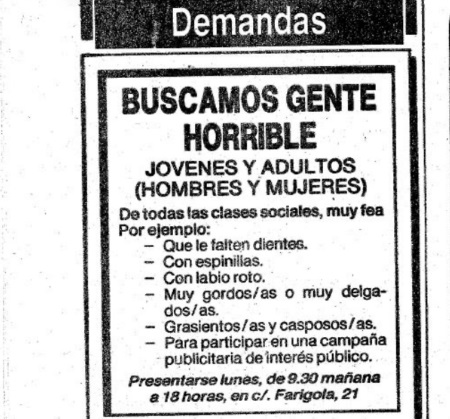 Demandas

BUSCAMOS GENTE HORRIBLE

JOVENES Y ADULTOS
(HOMBRES Y MUJERES)

De todas las clases sociales, muy fea
Por ejemplo:
- Que le falten dientes.
- Con espinillas.
- Con labio roto.
- Muy gordos/as o muy delgados/as.
- Grasientos/as y casposos/as.
- Para participar en una campaña publicitaria de interés público.

Presentarse lunes, de 9.30 mañana a 18 horas, en c/. Farigola, 21